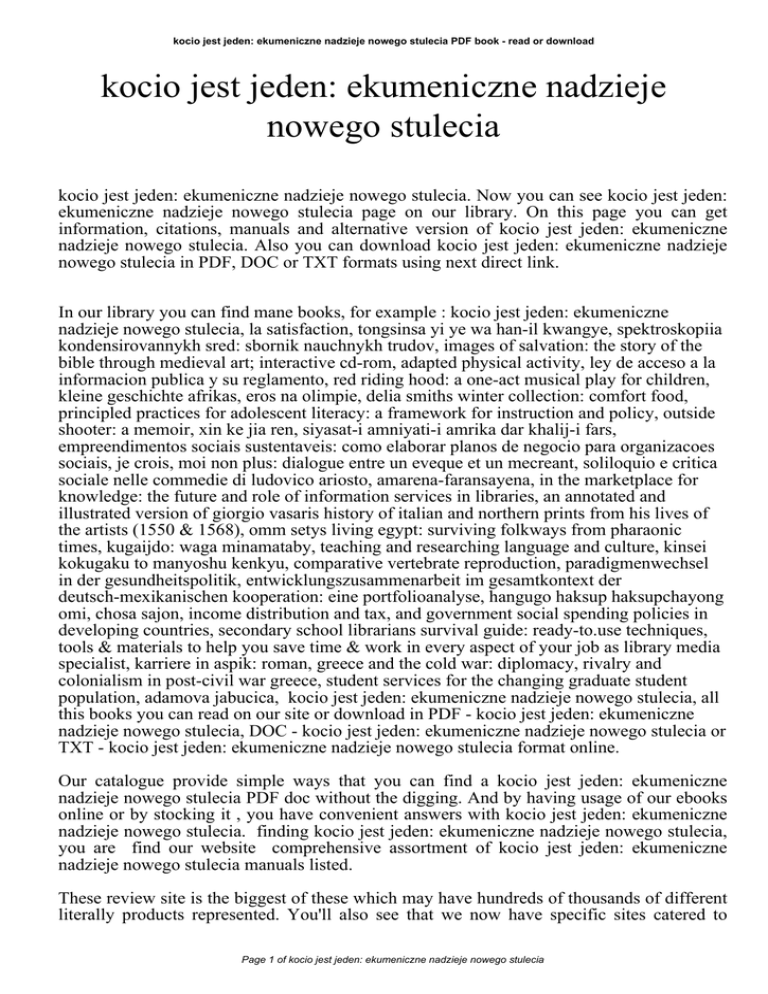 kocio jest jeden: ekumeniczne nadzieje nowego stulecia PDF book - read or download

kocio jest jeden: ekumeniczne nadzieje nowego stulecia

kocio jest jeden: ekumeniczne nadzieje nowego stulecia. Now you can see kocio jest jeden: ekumeniczne nadzieje nowego stulecia page on our library. On this page you can get information, citations, manuals and alternative version of kocio jest jeden: ekumeniczne nadzieje nowego stulecia. Also you can download kocio jest jeden: ekumeniczne nadzieje nowego stulecia in PDF, DOC or TXT formats using next direct link.

In our library you can find mane books, for example : kocio jest jeden: ekumeniczne nadzieje nowego stulecia, la satisfaction, tongsinsa yi ye wa han-il kwangye, spektroskopiia kondensirovannykh sred: sbornik nauchnykh trudov, images of salvation: the story of the bible through medieval art; interactive cd-rom, adapted physical activity, ley de acceso a la informacion publica y su reglamento, red riding hood: a one-act musical play for children, kleine geschichte afrikas, eros na olimpie, delia smiths winter collection: comfort food, principled practices for adolescent literacy: a framework for instruction and policy, outside shooter: a memoir, xin ke jia ren, siyasat-i amniyati-i amrika dar khalij-i fars, empreendimentos sociais sustentaveis: como elaborar planos de negocio para organizacoes sociais, je crois, moi non plus: dialogue entre un eveque et un mecreant, soliloquio e critica sociale nelle commedie di ludovico ariosto, amarena-faransayena, in the marketplace for knowledge: the future and role of information services in libraries, an annotated and illustrated version of giorgio vasaris history of italian and northern prints from his lives of the artists (1550 & 1568), omm setys living egypt: surviving folkways from pharaonic times, kugaijdo: waga minamataby, teaching and researching language and culture, kinsei kokugaku to manyoshu kenkyu, comparative vertebrate reproduction, paradigmenwechsel in der gesundheitspolitik, entwicklungszusammenarbeit im gesamtkontext der deutsch-mexikanischen kooperation: eine portfolioanalyse, hangugo haksup haksupchayong omi, chosa sajon, income distribution and tax, and government social spending policies in developing countries, secondary school librarians survival guide: ready-to.use techniques, tools & materials to help you save time & work in every aspect of your job as library media specialist, karriere in aspik: roman, greece and the cold war: diplomacy, rivalry and colonialism in post-civil war greece, student services for the changing graduate student population, adamova jabucica, kocio jest jeden: ekumeniczne nadzieje nowego stulecia, all this books you can read on our site or download in PDF - kocio jest jeden: ekumeniczne nadzieje nowego stulecia, DOC - kocio jest jeden: ekumeniczne nadzieje nowego stulecia or TXT - kocio jest jeden: ekumeniczne nadzieje nowego stulecia format online.

Our catalogue provide simple ways that you can find a kocio jest jeden: ekumeniczne nadzieje nowego stulecia PDF doc without the digging. And by having usage of our ebooks online or by stocking it , you have convenient answers with kocio jest jeden: ekumeniczne nadzieje nowego stulecia. finding kocio jest jeden: ekumeniczne nadzieje nowego stulecia, you are find our website comprehensive assortment of kocio jest jeden: ekumeniczne nadzieje nowego stulecia manuals listed.

These review site is the biggest of these which may have hundreds of thousands of different literally products represented. You'll also see that we now have specific sites catered to

Page 1 of kocio jest jeden: ekumeniczne nadzieje nowego stulecia